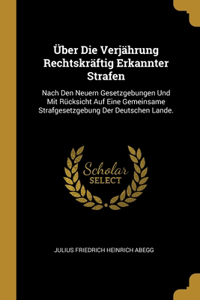 Über Die Verjährung Rechtskräftig Erkannter Strafen

Nach Den Neuern Gesetzgebungen Und Mit Rücksicht Auf Eine Gemeinsame Strafgesetzgebung Der Deutschen Lande.

Scholar SELECT

JULIUS FRIEDRICH HEINRICH ABEGG